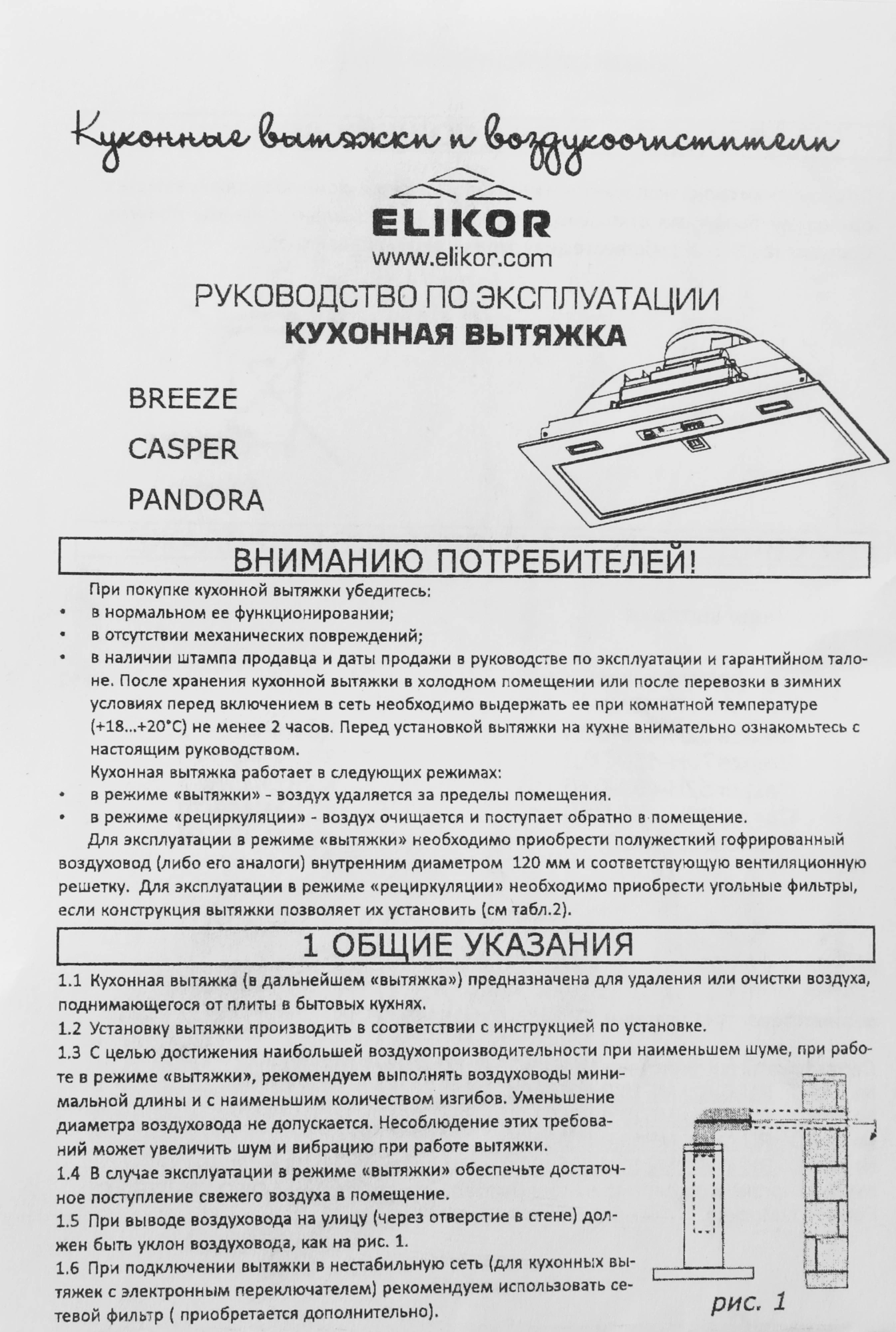 Кухонные вытяжки и воздухоочистители

ELIKOR
www.elikor.com

РУКОВОДСТВО ПО ЭКСПЛУАТАЦИИ
КУХОННАЯ ВЫТЯЖКА

BREEZE
CASPER
PANDORA

ВНИМАНИЮ ПОТРЕБИТЕЛЕЙ!

При покупке кухонной вытяжки убедитесь:
• в нормальном ее функционировании;
• в отсутствии механических повреждений;
• в наличии штампа продавца и даты продажи в руководстве по эксплуатации и гарантийном талоне. После хранения кухонной вытяжки в холодном помещении или после перевозки в зимних условиях перед включением в сеть необходимо выдержать ее при комнатной температуре (+18...+20°С) не менее 2 часов. Перед установкой вытяжки на кухне внимательно ознакомьтесь с настоящим руководством.

Кухонная вытяжка работает в следующих режимах:
• в режиме «вытяжки» - воздух удаляется за пределы помещения.
• в режиме «рециркуляции» - воздух очищается и поступает обратно в помещение.

Для эксплуатации в режиме «вытяжки» необходимо приобрести полужесткий гофрированный воздуховод (либо его аналоги) внутренним диаметром 120 мм и соответствующую вентиляционную решетку. Для эксплуатации в режиме «рециркуляции» необходимо приобрести угольные фильтры, если конструкция вытяжки позволяет их установить (см табл.2).

1 ОБЩИЕ УКАЗАНИЯ

1.1 Кухонная вытяжка (в дальнейшем «вытяжка») предназначена для удаления или очистки воздуха, поднимающегося от плиты в бытовых кухнях.
1.2 Установку вытяжки производить в соответствии с инструкцией по установке.
1.3 С целью достижения наибольшей воздухопроизводительности при наименьшем шуме, при работе в режиме «вытяжки», рекомендуем выполнять воздуховоды минимальной длины и с наименьшим количеством изгибов. Уменьшение диаметра воздуховода не допускается. Несоблюдение этих требований может увеличить шум и вибрацию при работе вытяжки.
1.4 В случае эксплуатации в режиме «вытяжки» обеспечьте достаточное поступление свежего воздуха в помещение.
1.5 При выводе воздуховода на улицу (через отверстие в стене) должен быть уклон воздуховода, как на рис. 1.
1.6 При подключении вытяжки в нестабильную сеть (для кухонных вытяжек с электронным переключателем) рекомендуем использовать сетевой фильтр ( приобретается дополнительно).

рис. 1